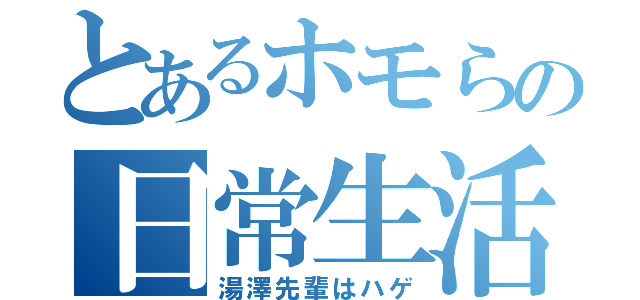 とあるホモらの
日常生活
湯澤先輩はハゲ